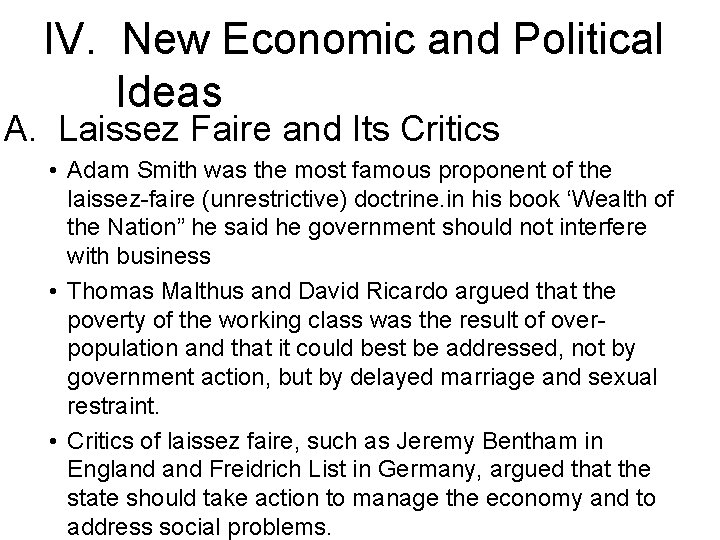 IV. New Economic and Political Ideas

A. Laissez Faire and Its Critics

• Adam Smith was the most famous proponent of the laissez-faire (unrestrictive) doctrine.in his book 'Wealth of the Nation" he said he government should not interfere with business

• Thomas Malthus and David Ricardo argued that the poverty of the working class was the result of over-population and that it could best be addressed, not by government action, but by delayed marriage and sexual restraint.

• Critics of laissez faire, such as Jeremy Bentham in England and Freidrich List in Germany, argued that the state should take action to manage the economy and to address social problems.